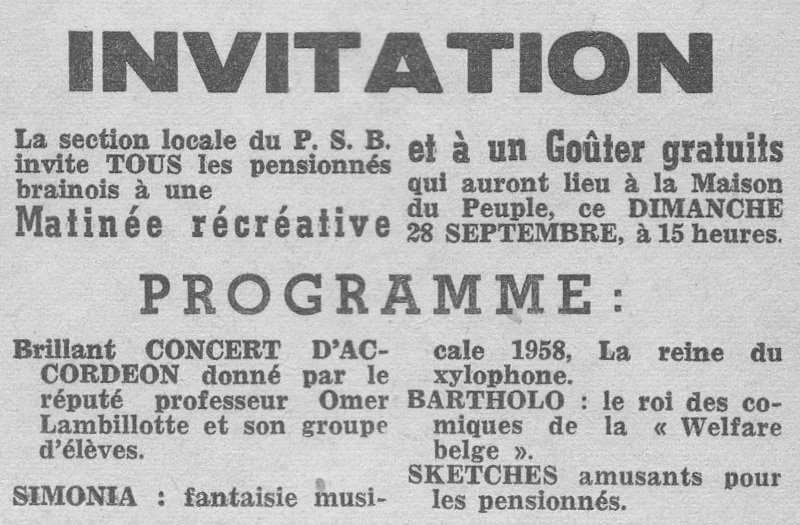 INVITATION

La section locale du P. S. B. invite TOUS les pensionnés brainois à une
Matinée récréative

et à un Goûter gratuits qui auront lieu à la Maison du Peuple, ce DIMANCHE 28 SEPTEMBRE, à 15 heures.

PROGRAMME :

Brillant CONCERT D'ACCORDEON donné par le réputé professeur Omer Lambillotte et son groupe d'élèves.

SIMONIA : fantaisie musicale 1958, La reine du xylophone.

BARTHOLO : le roi des comiques de la « Welfare belge ».

SKETCHES amusants pour les pensionnés.